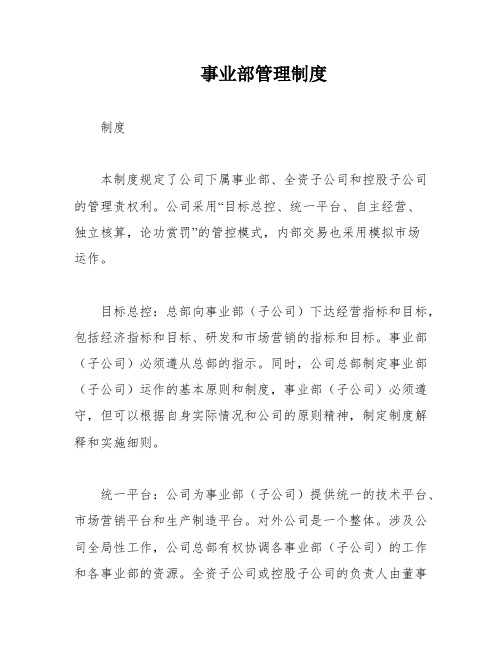 事业部管理制度

制度

本制度规定了公司下属事业部、全资子公司和控股子公司的管理责权利。公司采用“目标总控、统一平台、自主经营、独立核算，论功赏罚”的管控模式，内部交易也采用模拟市场运作。

目标总控：总部向事业部（子公司）下达经营指标和目标，包括经济指标和目标、研发和市场营销的指标和目标。事业部（子公司）必须遵从总部的指示。同时，公司总部制定事业部（子公司）运作的基本原则和制度，事业部（子公司）必须遵守，但可以根据自身实际情况和公司的原则精神，制定制度解释和实施细则。

统一平台：公司为事业部（子公司）提供统一的技术平台、市场营销平台和生产制造平台。对外公司是一个整体。涉及公司全局性工作，公司总部有权协调各事业部（子公司）的工作和各事业部的资源。全资子公司或控股子公司的负责人由董事